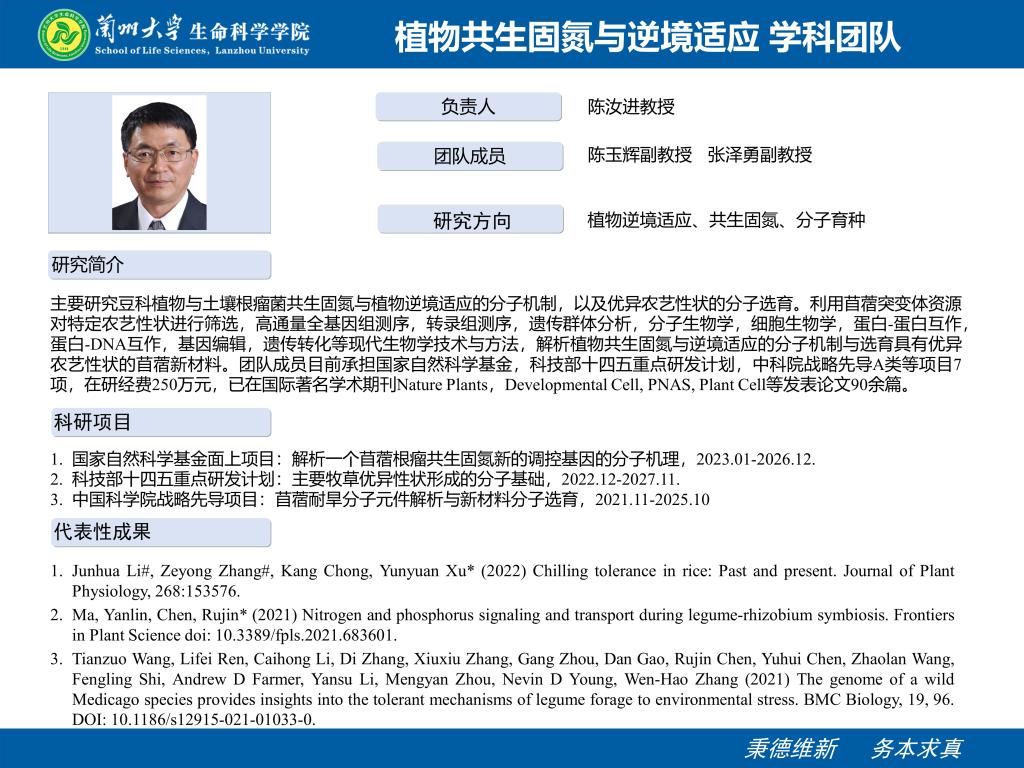 蘭州大學 生命科学学院
School of Life Sciences, Lanzhou University

植物共生固氮与逆境适应 学科团队

负责人 陈汝进教授

团队成员 陈玉辉副教授 张泽勇副教授

研究方向 植物逆境适应、共生固氮、分子育种

研究简介

主要研究豆科植物与土壤根瘤菌共生固氮与植物逆境适应的分子机制，以及优异农艺性状的分子选育。利用苜蓿突变体资源对特定农艺性状进行筛选，高通量全基因组测序，转录组测序，遗传群体分析，分子生物学，细胞生物学，蛋白-蛋白互作，蛋白-DNA互作，基因编辑，遗传转化等现代生物学技术与方法，解析植物共生固氮与逆境适应的分子机制与选育具有优异农艺性状的苜蓿新材料。团队成员目前承担国家自然科学基金，科技部十四五重点研发计划，中科院战略先导A类等项目7项，在研经费250万元，已在国际著名学术期刊Nature Plants，Developmental Cell, PNAS, Plant Cell等发表论文90余篇。

科研项目

1. 国家自然科学基金面上项目：解析一个苜蓿根瘤共生固氮新的调控基因的分子机理，2023.01-2026.12.
2. 科技部十四五重点研发计划：主要牧草优异性状形成的分子基础，2022.12-2027.11.
3. 中国科学院战略先导项目：苜蓿耐旱分子元件解析与新材料分子选育，2021.11-2025.10

代表性成果

1. Junhua Li#, Zeyong Zhang#, Kang Chong, Yunyuan Xu* (2022) Chilling tolerance in rice: Past and present. Journal of Plant Physiology, 268:153576.
2. Ma, Yanlin, Chen, Rujin* (2021) Nitrogen and phosphorus signaling and transport during legume-rhizobium symbiosis. Frontiers in Plant Science doi: 10.3389/fpls.2021.683601.
3. Tianzuo Wang, Lifei Ren, Caihong Li, Di Zhang, Xiuxiu Zhang, Gang Zhou, Dan Gao, Rujin Chen, Yuhui Chen, Zhaolan Wang, Fengling Shi, Andrew D Farmer, Yansu Li, Mengyan Zhou, Nevin D Young, Wen-Hao Zhang (2021) The genome of a wild Medicago species provides insights into the tolerant mechanisms of legume forage to environmental stress. BMC Biology, 19, 96. DOI: 10.1186/s12915-021-01033-0.

秉德维新 务本求真